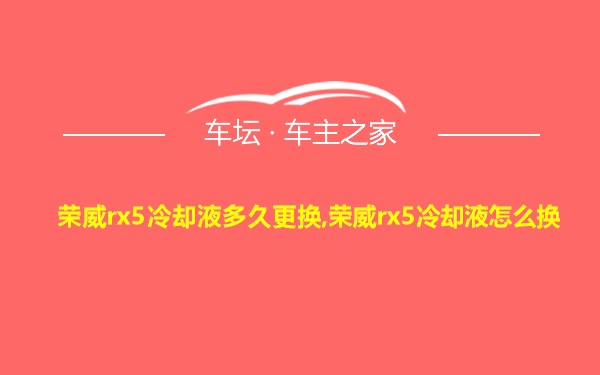 车坛 · 车主之家

荣威rx5冷却液多久更换,荣威rx5冷却液怎么换